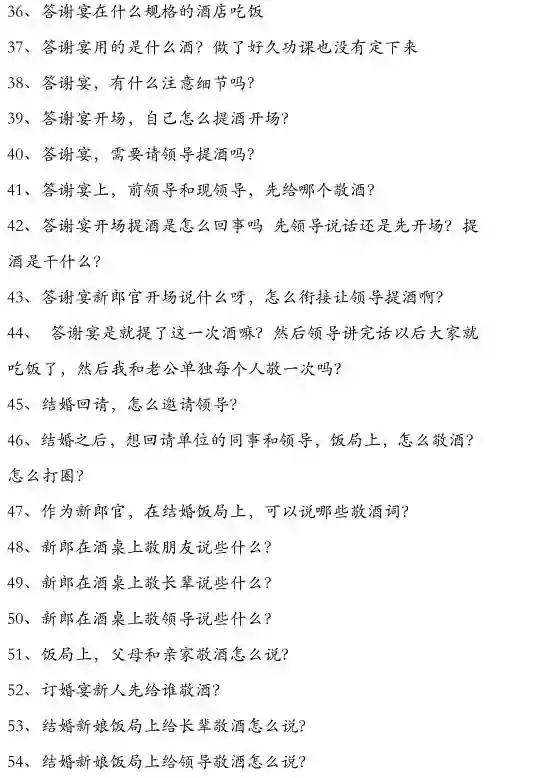 36、答谢宴在什么规格的酒店吃饭

37、答谢宴用的是什么酒？做了好久功课也没有定下来

38、答谢宴，有什么注意细节吗？

39、答谢宴开场，自己怎么提酒开场？

40、答谢宴，需要请领导提酒吗？

41、答谢宴上，前领导和现领导，先给哪个敬酒？

42、答谢宴开场提酒是怎么回事吗 先领导说话还是先开场？提酒是干什么？

43、答谢宴新郎官开场说什么呀，怎么衔接让领导提酒啊？

44、 答谢宴是就提了这一次酒嘛？然后领导讲完话以后大家就吃饭了，然后我和老公单独每个人敬一次吗？

45、结婚回请，怎么邀请领导？

46、结婚之后，想回请单位的同事和领导，饭局上，怎么敬酒？怎么打圈？

47、作为新郎官，在结婚饭局上，可以说哪些敬酒词？

48、新郎在酒桌上敬朋友说些什么？

49、新郎在酒桌上敬长辈说些什么？

50、新郎在酒桌上敬领导说些什么？

51、饭局上，父母和亲家敬酒怎么说？

52、订婚宴新人先给谁敬酒？

53、结婚新娘饭局上给长辈敬酒怎么说？

54、结婚新娘饭局上给领导敬酒怎么说？